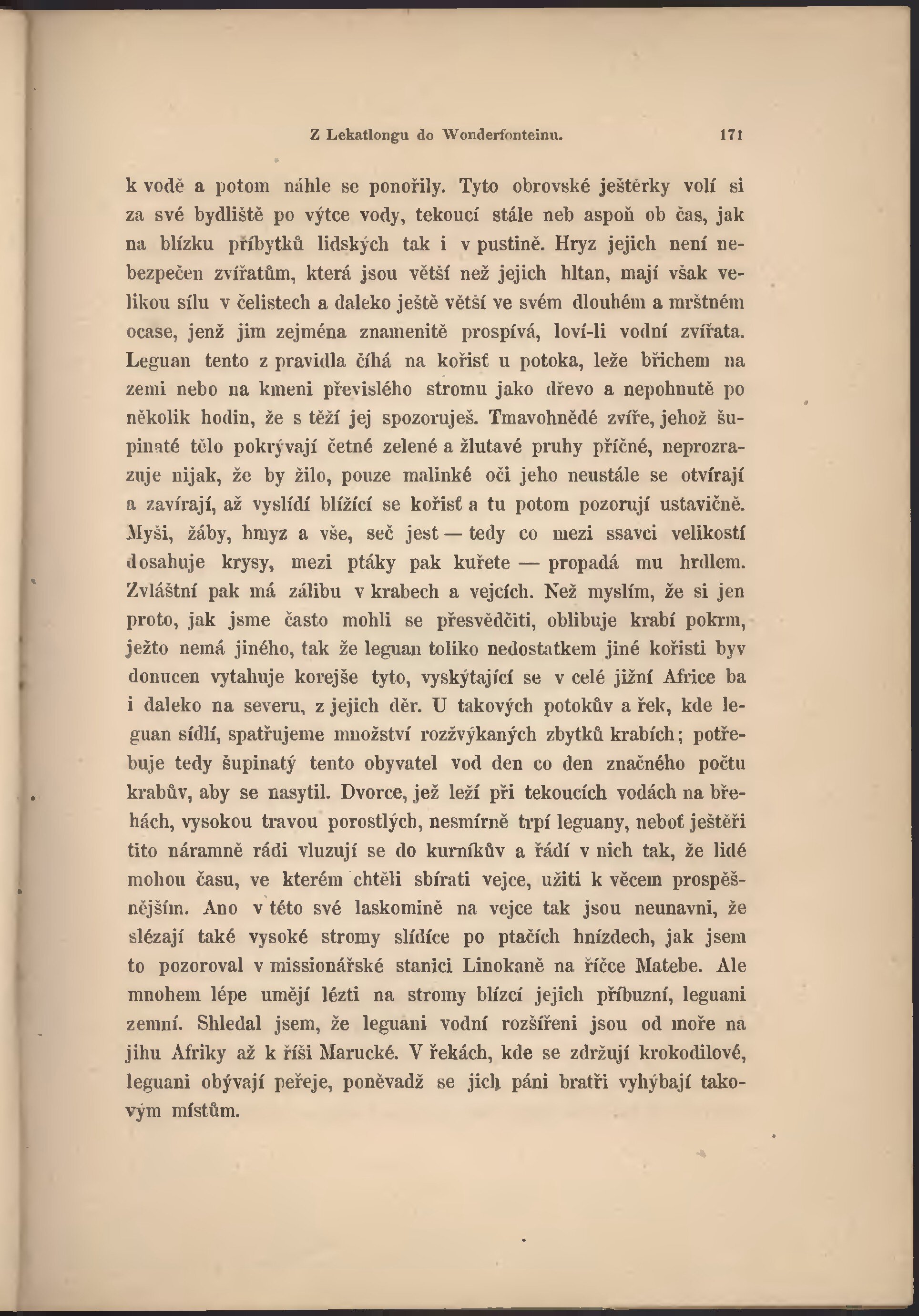 Z Lekatlongu do Wonderfonteinu. 171

k vodě a potom náhle se ponořily. Tyto obrovské ještěrky volí si za své bydliště po výtce vody, tekoucí stále neb aspoň ob čas, jak na blízku příbytků lidských tak i v pustině. Hryz jejich není nebezpečen zvířatům, která jsou větší než jejich hltan, mají však velikou sílu v čelistech a daleko ještě větší ve svém dlouhém a mrštném ocase, jenž jim zejména znamenitě prospívá, loví-li vodní zvířata. Leguan tento z pravidla číhá na kořisť u potoka, leže břichem na zemi nebo na kmeni převislého stromu jako dřevo a nepohnutě po několik hodin, že s těží jej spozoruješ. Tmavohnědé zvíře, jehož šupinaté tělo pokrývají četné zelené a žlutavé pruhy příčné, neprozrazuje nijak, že by žilo, pouze malinké oči jeho neustále se otvírají a zavírají, až vyslídí blížící se kořisť a tu potom pozorují ustavičně. Myši, žáby, hmyz a vše, seč jest — tedy co mezi ssavci velikostí dosahuje krysy, mezi ptáky pak kuřete — propadá mu hrdlem. Zvláštní pak má zálibu v krabech a vejcích. Než myslím, že si jen proto, jak jsme často mohli se přesvědčiti, oblibuje krabí pokrm, ježto nemá jiného, tak že leguan toliko nedostatkem jiné kořisti byv donucen vytahuje korejše tyto, vyskýtající se v celé jižní Africe ba i daleko na severu, z jejich děr. U takových potokův a řek, kde leguan sídlí, spatřujeme množství rozžvýkaných zbytků krabích; potřebuje tedy šupinatý tento obyvatel vod den co den značného počtu krabův, aby se nasytil. Dvorce, jež leží při tekoucích vodách na březích, vysokou travou porostlých, nesmírně trpí leguany, neboť ještěři tito náramně rádi vluzují se do kurníkův a řádí v nich tak, že lidé mohou času, ve kterém chtěli sbírati vejce, užiti k věcem prospěšnějším. Ano v této své laskomině na vejce tak jsou neunavni, že slézají také vysoké stromy slídíce po ptačích hnízdech, jak jsem to pozoroval v missionářské stanici Linokaně na říčce Matebe. Ale mnohem lépe umějí lézti na stromy blízcí jejich příbuzní, leguani zemní. Shledal jsem, že leguani vodní rozšířeni jsou od moře na jihu Afriky až k říši Marucké. V řekách, kde se zdržují krokodilové, leguani obývají peřeje, poněvadž se jich páni bratři vyhýbají takovým místům.